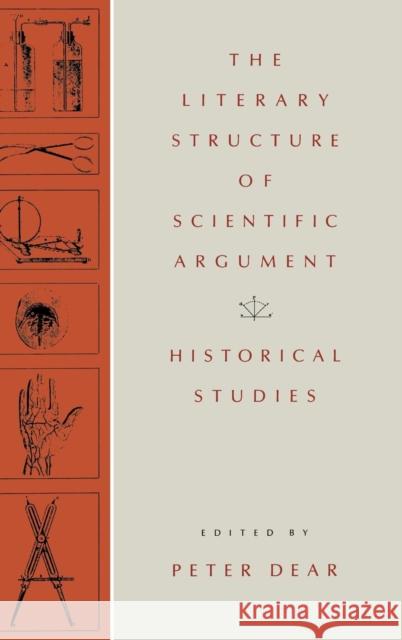 THE LITERARY STRUCTURE OF SCIENTIFIC ARGUMENT

HISTORICAL STUDIES

EDITED BY

PETER DEAR